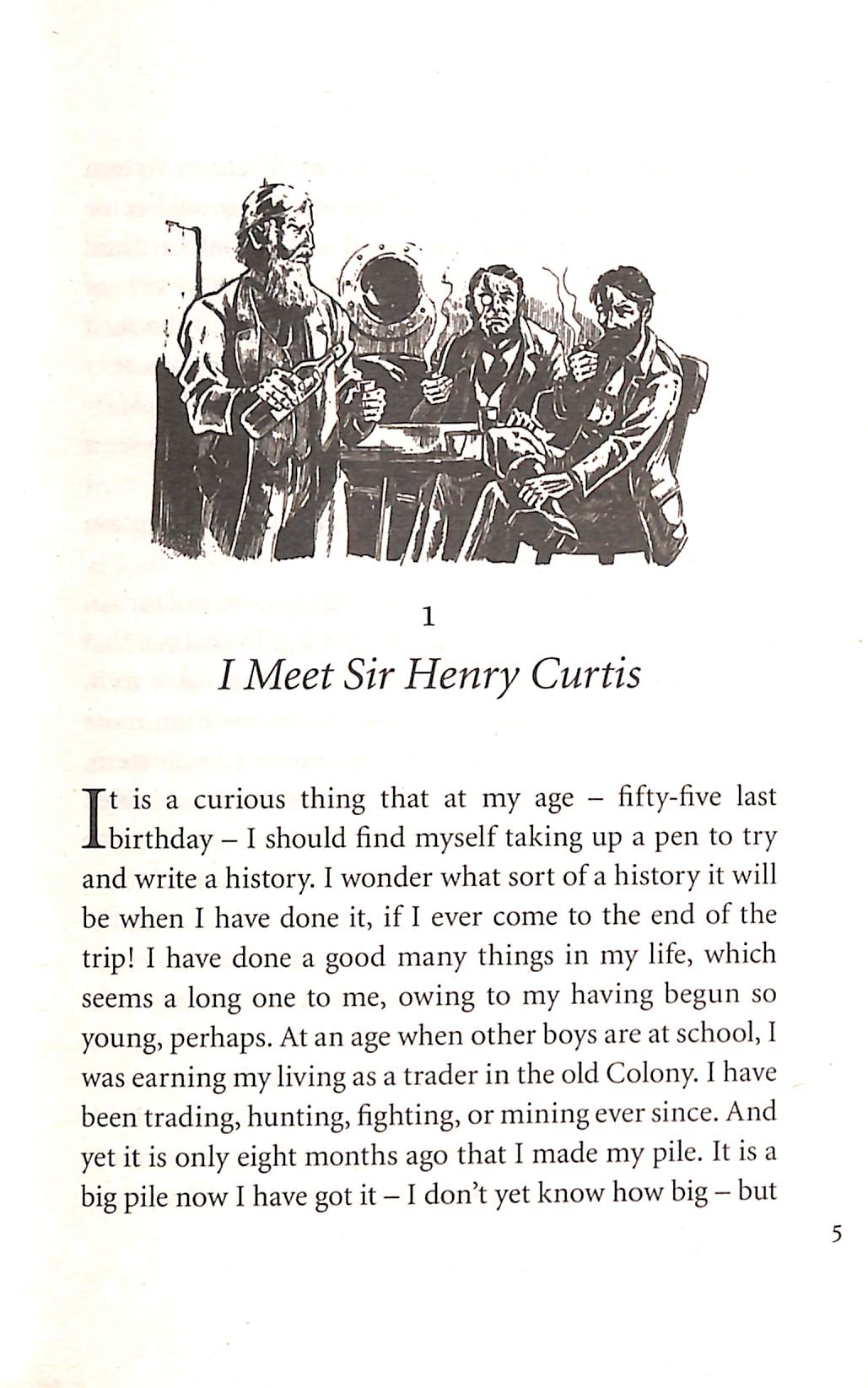 1

I Meet Sir Henry Curtis

It is a curious thing that at my age – fifty-five last birthday – I should find myself taking up a pen to try and write a history. I wonder what sort of a history it will be when I have done it, if I ever come to the end of the trip! I have done a good many things in my life, which seems a long one to me, owing to my having begun so young, perhaps. At an age when other boys are at school, I was earning my living as a trader in the old Colony. I have been trading, hunting, fighting, or mining ever since. And yet it is only eight months ago that I made my pile. It is a big pile now I have got it – I don't yet know how big – but

5